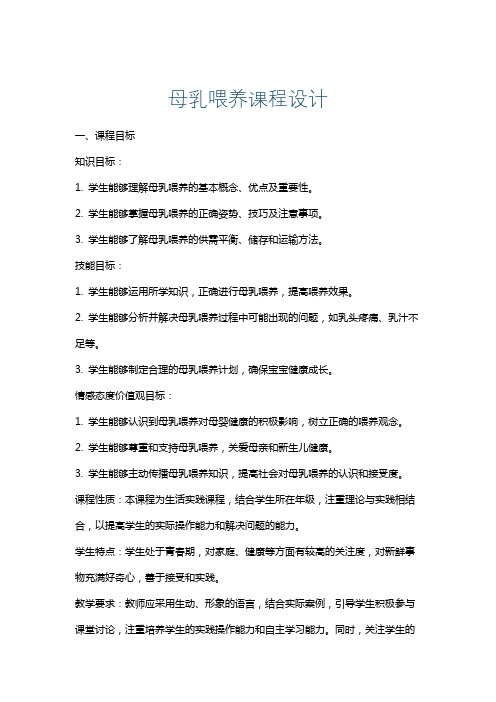 母乳喂养课程设计

一、课程目标

知识目标：

1. 学生能够理解母乳喂养的基本概念、优点及重要性。

2. 学生能够掌握母乳喂养的正确姿势、技巧及注意事项。

3. 学生能够了解母乳喂养的供需平衡、储存和运输方法。

技能目标：

1. 学生能够运用所学知识，正确进行母乳喂养，提高喂养效果。

2. 学生能够分析并解决母乳喂养过程中可能出现的问题，如乳头疼痛、乳汁不足等。

3. 学生能够制定合理的母乳喂养计划，确保宝宝健康成长。

情感态度价值观目标：

1. 学生能够认识到母乳喂养对母婴健康的积极影响，树立正确的喂养观念。

2. 学生能够尊重和支持母乳喂养，关爱母亲和新生儿健康。

3. 学生能够主动传播母乳喂养知识，提高社会对母乳喂养的认识和接受度。

课程性质：本课程为生活实践课程，结合学生所在年级，注重理论与实践相结合，以提高学生的实际操作能力和解决问题的能力。

学生特点：学生处于青春期，对家庭、健康等方面有较高的关注度，对新鲜事物充满好奇心，善于接受和实践。

教学要求：教师应采用生动、形象的语言，结合实际案例，引导学生积极参与课堂讨论，注重培养学生的实践操作能力和自主学习能力。同时，关注学生的